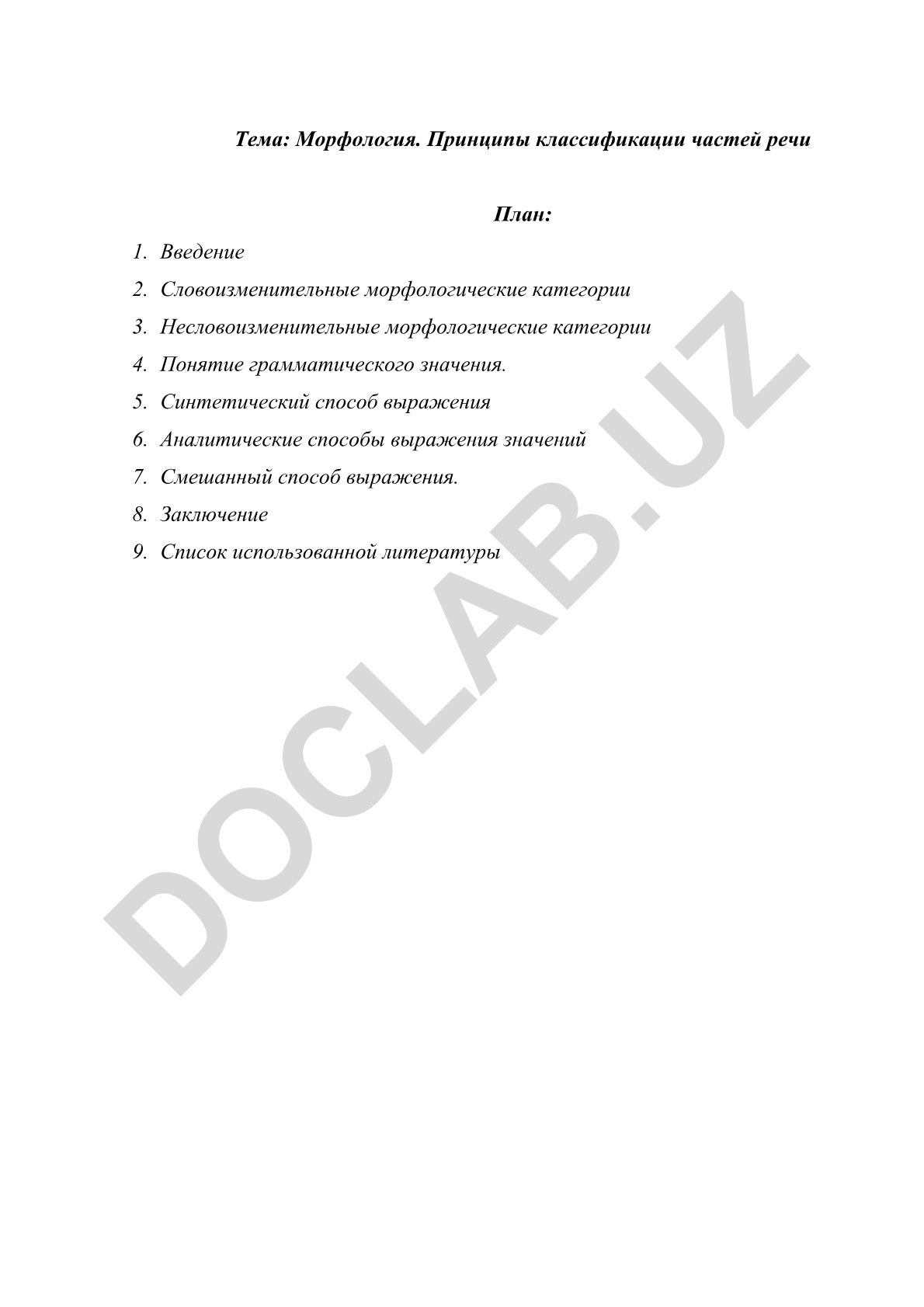 Тема: Морфология. Принципы классификации частей речи

План:

1. Введение
2. Словоизменительные морфологические категории
3. Несловоизменительные морфологические категории
4. Понятие грамматического значения.
5. Синтетический способ выражения
6. Аналитические способы выражения значений
7. Смешанный способ выражения.
8. Заключение
9. Список использованной литературы

DOCLAB.UZ